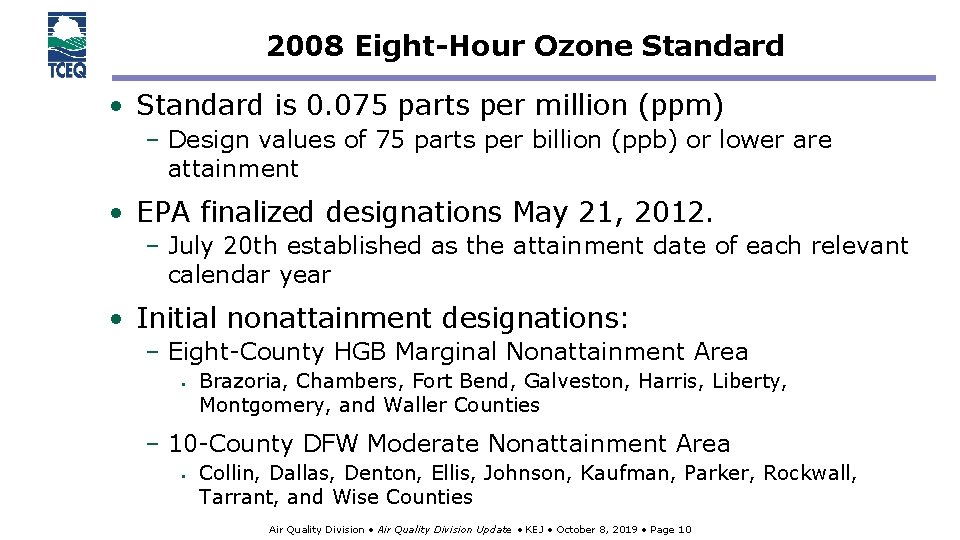 TCEQ

2008 Eight-Hour Ozone Standard

• Standard is 0.075 parts per million (ppm)

– Design values of 75 parts per billion (ppb) or lower are attainment

• EPA finalized designations May 21, 2012.

– July 20th established as the attainment date of each relevant calendar year

• Initial nonattainment designations:

– Eight-County HGB Marginal Nonattainment Area

▪ Brazoria, Chambers, Fort Bend, Galveston, Harris, Liberty, Montgomery, and Waller Counties

– 10-County DFW Moderate Nonattainment Area

▪ Collin, Dallas, Denton, Ellis, Johnson, Kaufman, Parker, Rockwall, Tarrant, and Wise Counties

Air Quality Division • Air Quality Division Update • KEJ • October 8, 2019 • Page 10